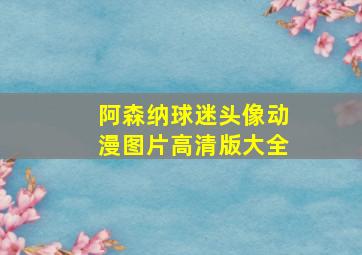 阿森纳球迷头像动漫图片高清版大全